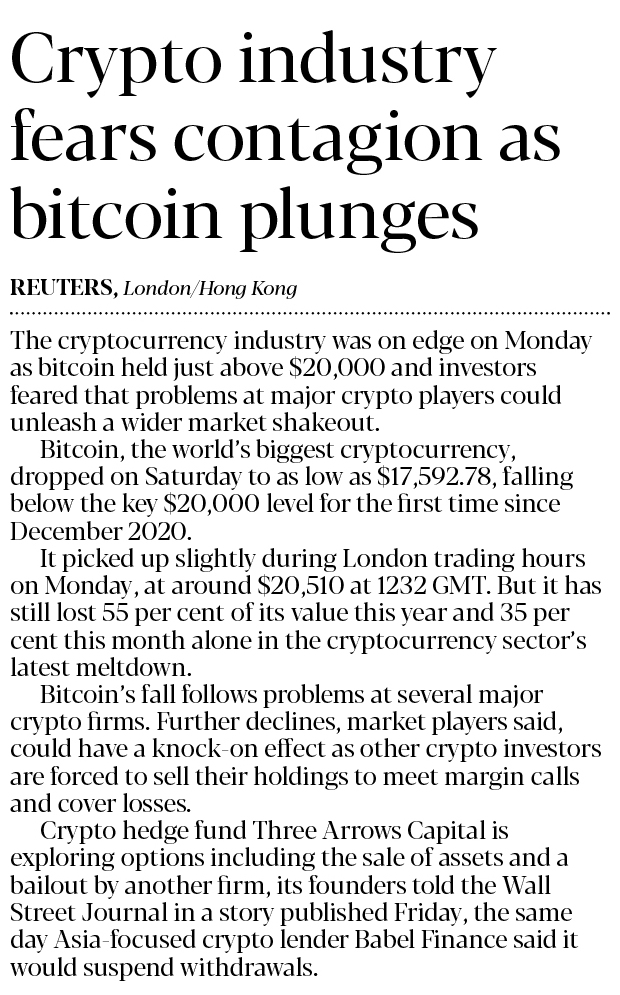 Crypto industry fears contagion as bitcoin plunges

REUTERS, London/Hong Kong

The cryptocurrency industry was on edge on Monday as bitcoin held just above $20,000 and investors feared that problems at major crypto players could unleash a wider market shakeout.

Bitcoin, the world's biggest cryptocurrency, dropped on Saturday to as low as $17,592.78, falling below the key $20,000 level for the first time since December 2020.

It picked up slightly during London trading hours on Monday, at around $20,510 at 1232 GMT. But it has still lost 55 per cent of its value this year and 35 per cent this month alone in the cryptocurrency sector's latest meltdown.

Bitcoin's fall follows problems at several major crypto firms. Further declines, market players said, could have a knock-on effect as other crypto investors are forced to sell their holdings to meet margin calls and cover losses.

Crypto hedge fund Three Arrows Capital is exploring options including the sale of assets and a bailout by another firm, its founders told the Wall Street Journal in a story published Friday, the same day Asia-focused crypto lender Babel Finance said it would suspend withdrawals.